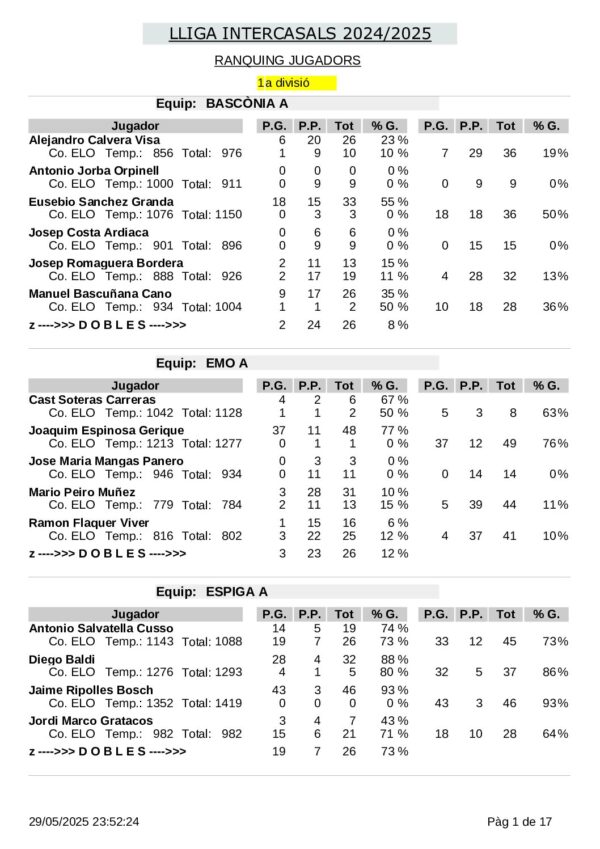 LLIGA INTERCASALS 2024/2025

RANQUING JUGADORS

1a divisió

Equip: BASCÒNIA A

| Jugador | P.G. | P.P. | Tot | % G. | P.G. | P.P. | Tot | % G. |
|---|---|---|---|---|---|---|---|---|
| Alejandro Calvera Visa | 6 | 20 | 26 | 23 % | | | | |
| Co. ELO Temp.: 856 Total: 976 | 1 | 9 | 10 | 10 % | 7 | 29 | 36 | 19% |
| Antonio Jorba Orpinell | 0 | 0 | 0 | 0 % | | | | |
| Co. ELO Temp.: 1000 Total: 911 | 0 | 9 | 9 | 0 % | 0 | 9 | 9 | 0% |
| Eusebio Sanchez Granda | 18 | 15 | 33 | 55 % | | | | |
| Co. ELO Temp.: 1076 Total: 1150 | 0 | 3 | 3 | 0 % | 18 | 18 | 36 | 50% |
| Josep Costa Ardiaca | 0 | 6 | 6 | 0 % | | | | |
| Co. ELO Temp.: 901 Total: 896 | 0 | 9 | 9 | 0 % | 0 | 15 | 15 | 0% |
| Josep Romaguera Bordera | 2 | 11 | 13 | 15 % | | | | |
| Co. ELO Temp.: 888 Total: 926 | 2 | 17 | 19 | 11 % | 4 | 28 | 32 | 13% |
| Manuel Bascuñana Cano | 9 | 17 | 26 | 35 % | | | | |
| Co. ELO Temp.: 934 Total: 1004 | 1 | 1 | 2 | 50 % | 10 | 18 | 28 | 36% |
| z ---->>> D O B L E S ---->>> | 2 | 24 | 26 | 8 % | | | | |

Equip: EMO A

| Jugador | P.G. | P.P. | Tot | % G. | P.G. | P.P. | Tot | % G. |
|---|---|---|---|---|---|---|---|---|
| Cast Soteras Carreras | 4 | 2 | 6 | 67 % | | | | |
| Co. ELO Temp.: 1042 Total: 1128 | 1 | 1 | 2 | 50 % | 5 | 3 | 8 | 63% |
| Joaquim Espinosa Gerique | 37 | 11 | 48 | 77 % | | | | |
| Co. ELO Temp.: 1213 Total: 1277 | 0 | 1 | 1 | 0 % | 37 | 12 | 49 | 76% |
| Jose Maria Mangas Panero | 0 | 3 | 3 | 0 % | | | | |
| Co. ELO Temp.: 946 Total: 934 | 0 | 11 | 11 | 0 % | 0 | 14 | 14 | 0% |
| Mario Peiro Muñez | 3 | 28 | 31 | 10 % | | | | |
| Co. ELO Temp.: 779 Total: 784 | 2 | 11 | 13 | 15 % | 5 | 39 | 44 | 11% |
| Ramon Flaquer Viver | 1 | 15 | 16 | 6 % | | | | |
| Co. ELO Temp.: 816 Total: 802 | 3 | 22 | 25 | 12 % | 4 | 37 | 41 | 10% |
| z ---->>> D O B L E S ---->>> | 3 | 23 | 26 | 12 % | | | | |

Equip: ESPIGA A

| Jugador | P.G. | P.P. | Tot | % G. | P.G. | P.P. | Tot | % G. |
|---|---|---|---|---|---|---|---|---|
| Antonio Salvatella Cusso | 14 | 5 | 19 | 74 % | | | | |
| Co. ELO Temp.: 1143 Total: 1088 | 19 | 7 | 26 | 73 % | 33 | 12 | 45 | 73% |
| Diego Baldi | 28 | 4 | 32 | 88 % | | | | |
| Co. ELO Temp.: 1276 Total: 1293 | 4 | 1 | 5 | 80 % | 32 | 5 | 37 | 86% |
| Jaime Ripolles Bosch | 43 | 3 | 46 | 93 % | | | | |
| Co. ELO Temp.: 1352 Total: 1419 | 0 | 0 | 0 | 0 % | 43 | 3 | 46 | 93% |
| Jordi Marco Gratacos | 3 | 4 | 7 | 43 % | | | | |
| Co. ELO Temp.: 982 Total: 982 | 15 | 6 | 21 | 71 % | 18 | 10 | 28 | 64% |
| z ---->>> D O B L E S ---->>> | 19 | 7 | 26 | 73 % | | | | |

29/05/2025 23:52:24

Pàg 1 de 17